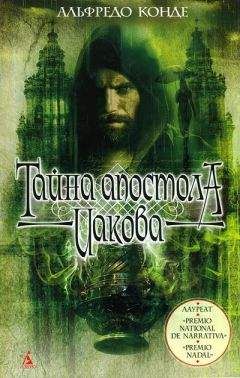 АЛЬФРЕДО КОНДЕ

Тайна апостола Иакова

ЛАУРЕАТ
«PREMIO NATIONAL DE NARRATIVA»
«PREMIO NADAL»